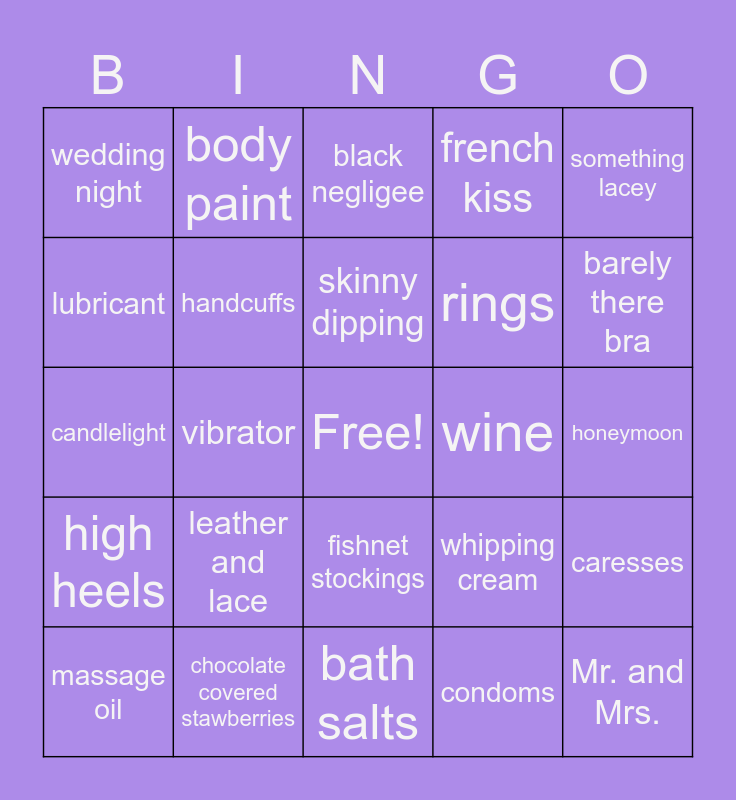 | B | I | N | G | O |
|---|---|---|---|---|
| wedding night | body paint | black negligee | french kiss | something lacey |
| lubricant | handcuffs | skinny dipping | rings | barely there bra |
| candlelight | vibrator | Free! | wine | honeymoon |
| high heels | leather and lace | fishnet stockings | whipping cream | caresses |
| massage oil | chocolate covered stawberries | bath salts | condoms | Mr. and Mrs. |